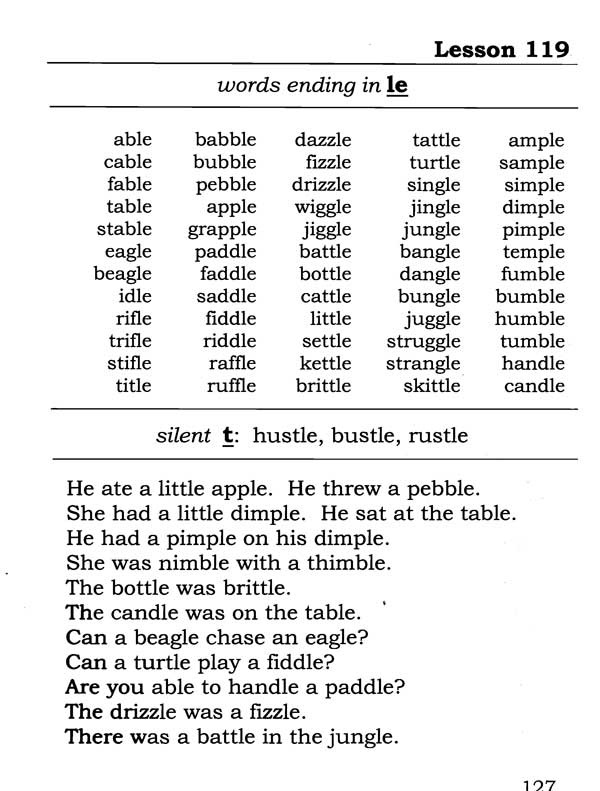 Lesson 119

words ending in le

able
cable
fable
table
stable
eagle
beagle
idle
rifle
trifle
stifle
title

babble
bubble
pebble
apple
grapple
paddle
faddle
saddle
fiddle
riddle
raffle
ruffle

dazzle
fizzle
drizzle
wiggle
jiggle
battle
bottle
cattle
little
settle
kettle
brittle

tattle
turtle
single
jingle
jungle
bangle
dangle
bungle
juggle
struggle
strangle
skittle

ample
sample
simple
dimple
pimple
temple
fumble
bumble
humble
tumble
handle
candle

silent t: hustle, bustle, rustle

He ate a little apple. He threw a pebble.
She had a little dimple. He sat at the table.
He had a pimple on his dimple.
She was nimble with a thimble.
The bottle was brittle.
The candle was on the table.
Can a beagle chase an eagle?
Can a turtle play a fiddle?
Are you able to handle a paddle?
The drizzle was a fizzle.
There was a battle in the jungle.

127